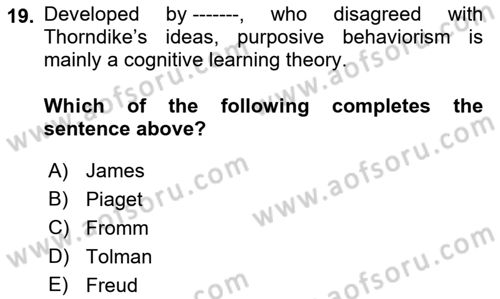 19. Developed by -------, who disagreed with Thorndike's ideas, purposive behaviorism is mainly a cognitive learning theory.

Which of the following completes the sentence above?

A) James
B) Piaget
C) Fromm
D) Tolman
E) Freud

www.aofsoru.com